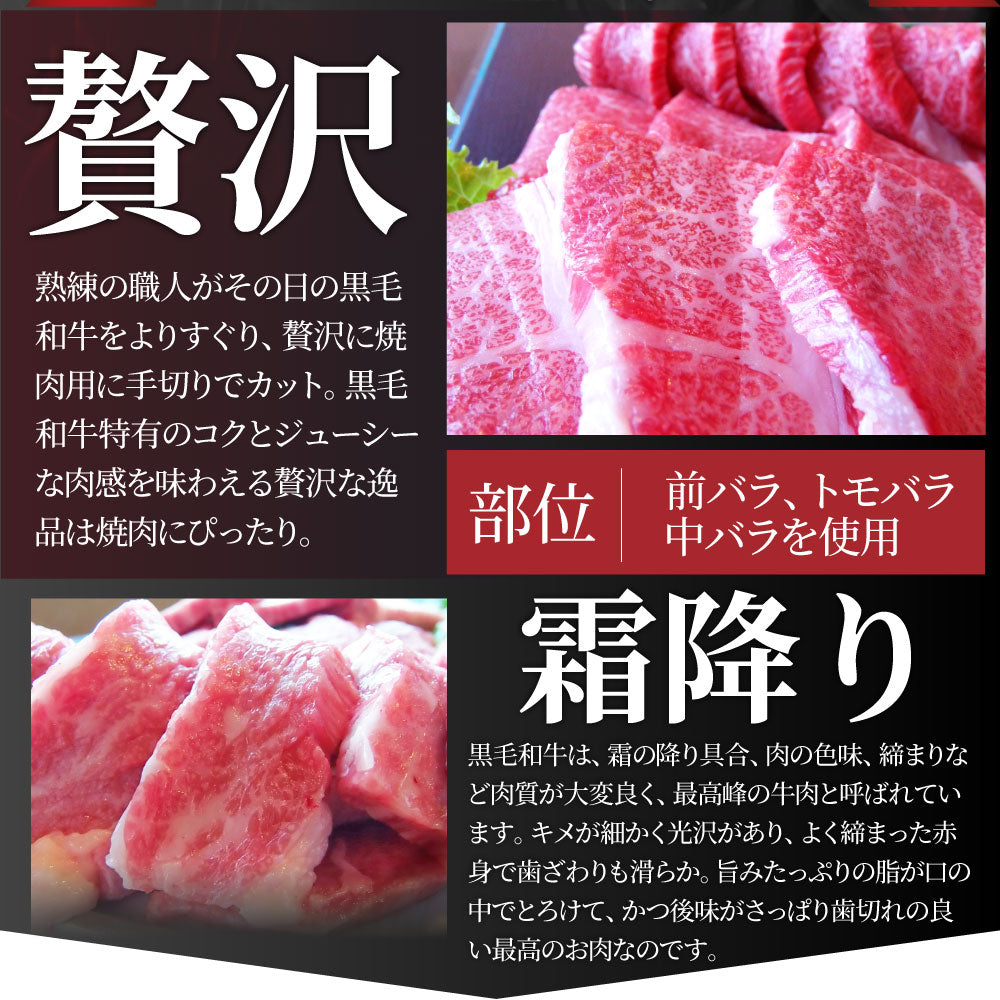 贅沢

熟練の職人がその日の黒毛和牛をよりすぐり、贅沢に焼肉用に手切りでカット。黒毛和牛特有のコクとジューシーな肉感を味わえる贅沢な逸品は焼肉にぴったり。

部位
前バラ、トモバラ
中バラを使用

霜降り

黒毛和牛は、霜の降り具合、肉の色味、締まりなど肉質が大変良く、最高峰の牛肉と呼ばれています。キメが細かく光沢があり、よく締まった赤身で歯ざわりも滑らか。旨みたっぷりの脂が口の中でとろけて、かつ後味がさっぱり歯切れの良い最高のお肉なのです。